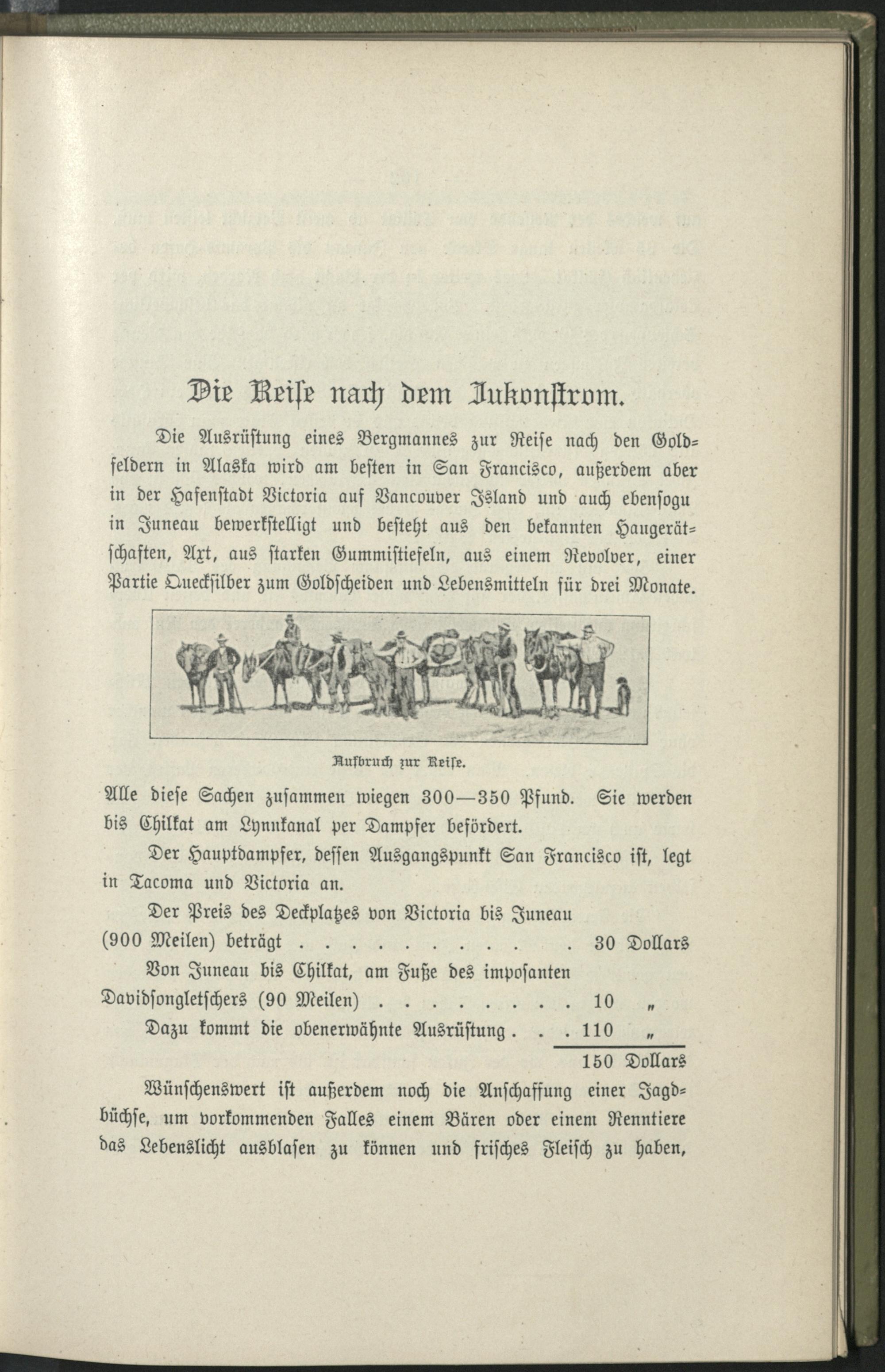 Die Reise nach dem Jukonstrom.

Die Ausrüstung eines Bergmannes zur Reise nach den Goldfeldern in Alaska wird am besten in San Francisco, außerdem aber in der Hafenstadt Victoria auf Vancouver Island und auch ebensogu in Juneau bewerkstelligt und besteht aus den bekannten Haugerätschaften, Axt, aus starken Gummistiefeln, aus einem Revolver, einer Partie Quecksilber zum Goldscheiden und Lebensmitteln für drei Monate.

Aufbruch zur Reise.

Alle diese Sachen zusammen wiegen 300—350 Pfund. Sie werden bis Chilkat am Lynnkanal per Dampfer befördert.

Der Hauptdampfer, dessen Ausgangspunkt San Francisco ist, legt in Tacoma und Victoria an.

Der Preis des Deckplatzes von Victoria bis Juneau (900 Meilen) beträgt . . . . . . . . . . 30 Dollars

Von Juneau bis Chilkat, am Fuße des imposanten Davidsongletschers (90 Meilen) . . . . . . . . 10 „

Dazu kommt die obenerwähnte Ausrüstung . . . 110 „

150 Dollars

Wünschenswert ist außerdem noch die Anschaffung einer Jagdbüchse, um vorkommenden Falles einem Bären oder einem Renntiere das Lebenslicht ausblasen zu können und frisches Fleisch zu haben,